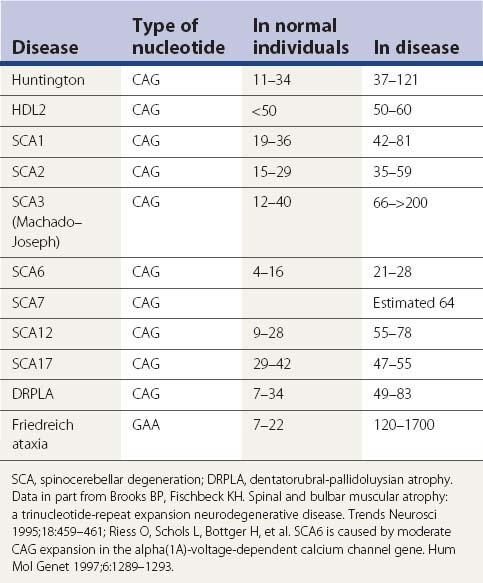 | Disease | Type of nucleotide | In normal individuals | In disease |
|---|---|---|---|
| Huntington | CAG | 11–34 | 37–121 |
| HDL2 | CAG | <50 | 50–60 |
| SCA1 | CAG | 19–36 | 42–81 |
| SCA2 | CAG | 15–29 | 35–59 |
| SCA3 (Machado–Joseph) | CAG | 12–40 | 66–>200 |
| SCA6 | CAG | 4–16 | 21–28 |
| SCA7 | CAG | | Estimated 64 |
| SCA12 | CAG | 9–28 | 55–78 |
| SCA17 | CAG | 29–42 | 47–55 |
| DRPLA | CAG | 7–34 | 49–83 |
| Friedreich ataxia | GAA | 7–22 | 120–1700 |

SCA, spinocerebellar degeneration; DRPLA, dentatorubral-pallidoluysian atrophy. Data in part from Brooks BP, Fischbeck KH. Spinal and bulbar muscular atrophy: a trinucleotide-repeat expansion neurodegenerative disease. Trends Neurosci 1995;18:459–461; Riess O, Schols L, Bottger H, et al. SCA6 is caused by moderate CAG expansion in the alpha(1A)-voltage-dependent calcium channel gene. Hum Mol Genet 1997;6:1289–1293.